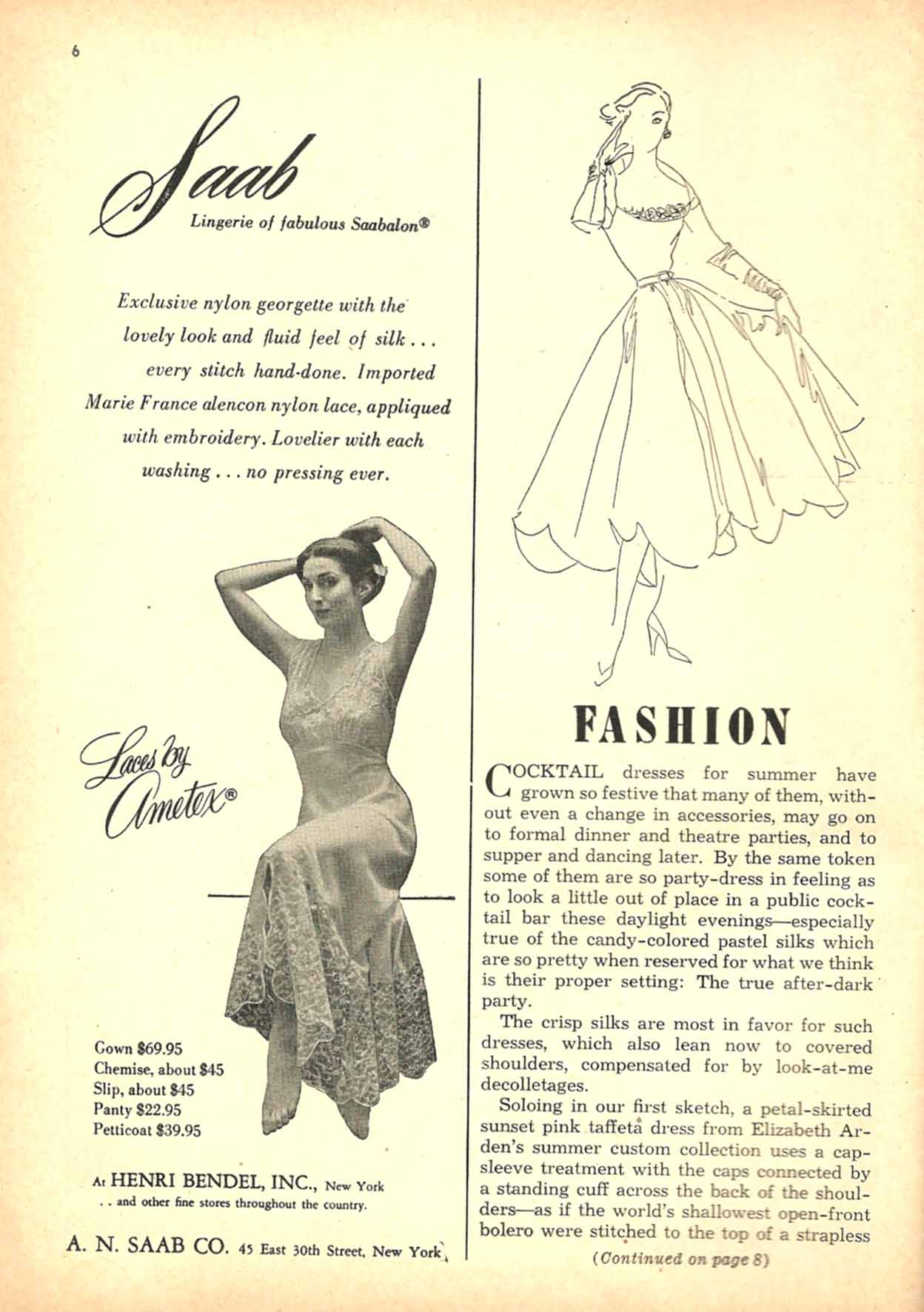 6

Saab

Lingerie of fabulous Saabalon®

Exclusive nylon georgette with the lovely look and fluid feel of silk . . . every stitch hand-done. Imported Marie France alencon nylon lace, appliqued with embroidery. Lovelier with each washing . . . no pressing ever.

Laces by Ametex®

Gown $69.95
Chemise, about $45
Slip, about $45
Panty $22.95
Petticoat $39.95

At HENRI BENDEL, INC., New York
. . and other fine stores throughout the country.

A. N. SAAB CO. 45 East 30th Street, New York

FASHION

COCKTAIL dresses for summer have grown so festive that many of them, without even a change in accessories, may go on to formal dinner and theatre parties, and to supper and dancing later. By the same token some of them are so party-dress in feeling as to look a little out of place in a public cocktail bar these daylight evenings—especially true of the candy-colored pastel silks which are so pretty when reserved for what we think is their proper setting: The true after-dark party.

The crisp silks are most in favor for such dresses, which also lean now to covered shoulders, compensated for by look-at-me decolletages.

Soloing in our first sketch, a petal-skirted sunset pink taffeta dress from Elizabeth Arden's summer custom collection uses a cap-sleeve treatment with the caps connected by a standing cuff across the back of the shoulders—as if the world's shallowest open-front bolero were stitched to the top of a strapless

(Continued on page 8)